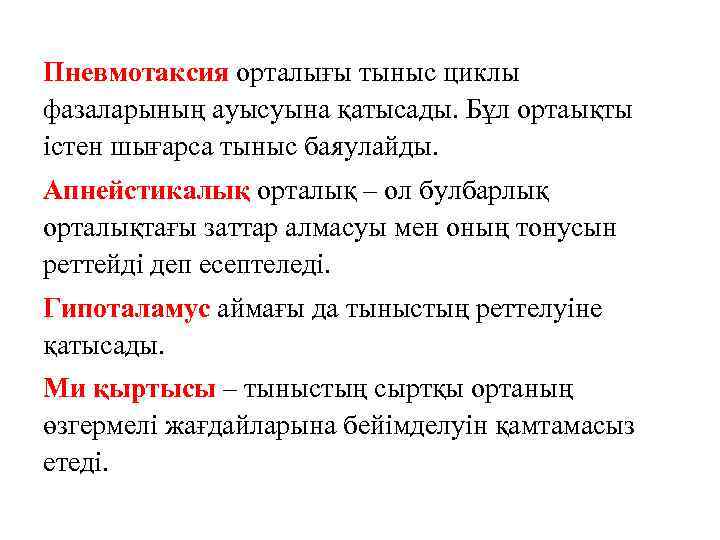 Пневмотаксия орталығы тыныс циклы фазаларының ауысуына қатысады. Бұл ортаықты істен шығарса тыныс баяулайды.

Апнейстикалық орталық – ол булбарлық орталықтағы заттар алмасуы мен оның тонусын реттейді деп есептеледі.

Гипоталамус аймағы да тыныстың реттелуіне қатысады.

Ми қыртысы – тыныстың сыртқы ортаның өзгермелі жағдайларына бейімделуін қамтамасыз етеді.